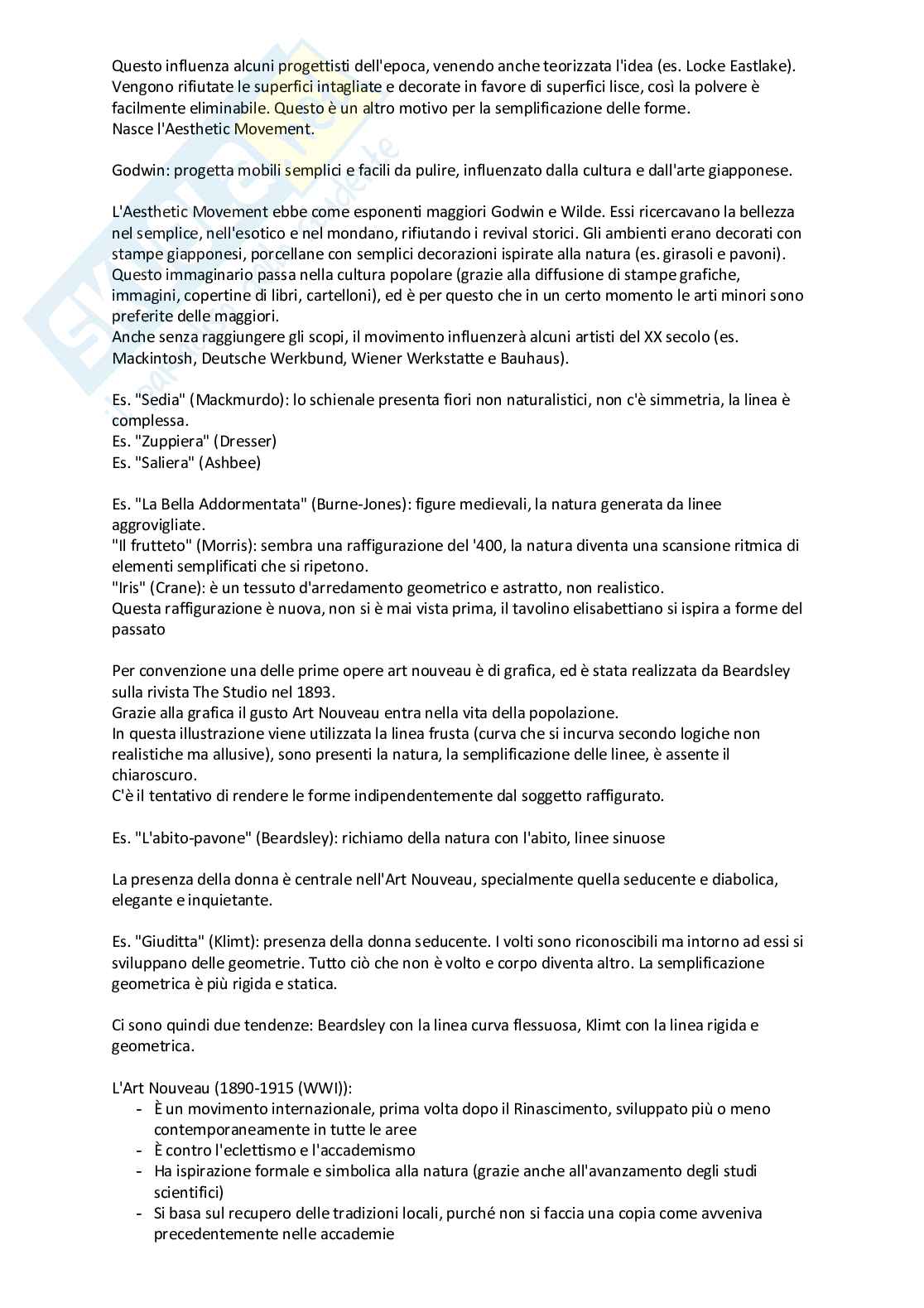 Questo influenza alcuni progettisti dell'epoca, venendo anche teorizzata l'idea (es. Locke Eastlake). Vengono rifiutate le superfici intagliate e decorate in favore di superfici lisce, così la polvere è facilmente eliminabile. Questo è un altro motivo per la semplificazione delle forme.
Nasce l'Aesthetic Movement.

Godwin: progetta mobili semplici e facili da pulire, influenzato dalla cultura e dall'arte giapponese.

L'Aesthetic Movement ebbe come esponenti maggiori Godwin e Wilde. Essi ricercavano la bellezza nel semplice, nell'esotico e nel mondano, rifiutando i revival storici. Gli ambienti erano decorati con stampe giapponesi, porcellane con semplici decorazioni ispirate alla natura (es. girasoli e pavoni).
Questo immaginario passa nella cultura popolare (grazie alla diffusione di stampe grafiche, immagini, copertine di libri, cartelloni), ed è per questo che in un certo momento le arti minori sono preferite delle maggiori.
Anche senza raggiungere gli scopi, il movimento influenzerà alcuni artisti del XX secolo (es. Mackintosh, Deutsche Werkbund, Wiener Werkstatte e Bauhaus).

Es. "Sedia" (Mackmurdo): lo schienale presenta fiori non naturalistici, non c'è simmetria, la linea è complessa.
Es. "Zuppiera" (Dresser)
Es. "Saliera" (Ashbee)

Es. "La Bella Addormentata" (Burne-Jones): figure medievali, la natura generata da linee aggrovigliate.
"Il frutteto" (Morris): sembra una raffigurazione del '400, la natura diventa una scansione ritmica di elementi semplificati che si ripetono.
"Iris" (Crane): è un tessuto d'arredamento geometrico e astratto, non realistico.
Questa raffigurazione è nuova, non si è mai vista prima, il tavolino elisabettiano si ispira a forme del passato

Per convenzione una delle prime opere art nouveau è di grafica, ed è stata realizzata da Beardsley sulla rivista The Studio nel 1893.
Grazie alla grafica il gusto Art Nouveau entra nella vita della popolazione.
In questa illustrazione viene utilizzata la linea frusta (curva che si incurva secondo logiche non realistiche ma allusive), sono presenti la natura, la semplificazione delle linee, è assente il chiaroscuro.
C'è il tentativo di rendere le forme indipendentemente dal soggetto raffigurato.

Es. "L'abito-pavone" (Beardsley): richiamo della natura con l'abito, linee sinuose

La presenza della donna è centrale nell'Art Nouveau, specialmente quella seducente e diabolica, elegante e inquietante.

Es. "Giuditta" (Klimt): presenza della donna seducente. I volti sono riconoscibili ma intorno ad essi si sviluppano delle geometrie. Tutto ciò che non è volto e corpo diventa altro. La semplificazione geometrica è più rigida e statica.

Ci sono quindi due tendenze: Beardsley con la linea curva flessuosa, Klimt con la linea rigida e geometrica.

L'Art Nouveau (1890-1915 (WWI)):
- È un movimento internazionale, prima volta dopo il Rinascimento, sviluppato più o meno contemporaneamente in tutte le aree
- È contro l'eclettismo e l'accademismo
- Ha ispirazione formale e simbolica alla natura (grazie anche all'avanzamento degli studi scientifici)
- Si basa sul recupero delle tradizioni locali, purché non si faccia una copia come avveniva precedentemente nelle accademie